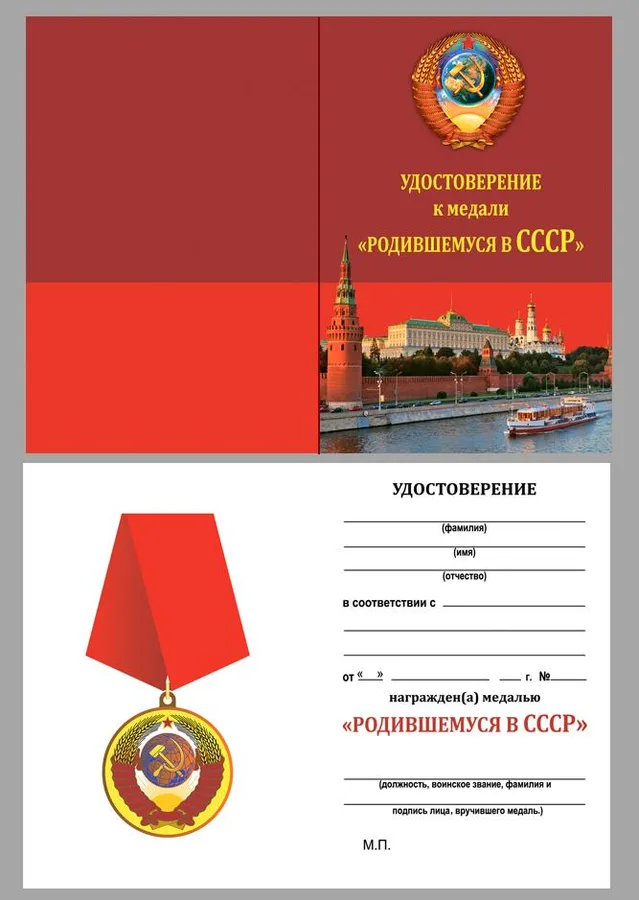 УДОСТОВЕРЕНИЕ
к медали
«РОДИВШЕМУСЯ В СССР»

УДОСТОВЕРЕНИЕ

(фамилия)

(имя)

(отчество)

в соответствии с

от « » г. №

награжден(а) медалью

«РОДИВШЕМУСЯ В СССР»

(должность, воинское звание, фамилия и

подпись лица, вручившего медаль.)

М.П.